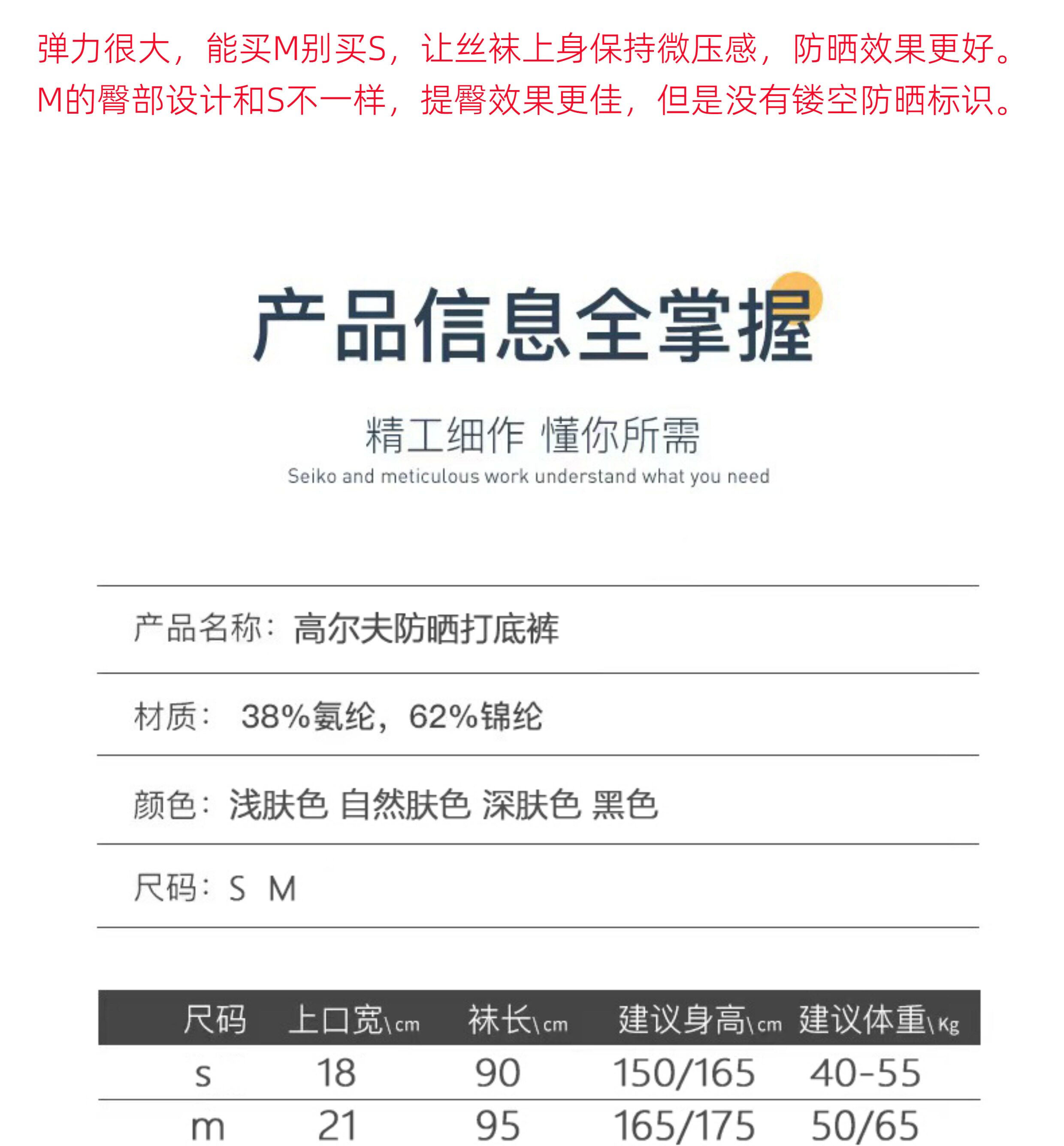 弹力很大，能买M别买S，让丝袜上身保持微压感，防晒效果更好。
M的臀部设计和S不一样，提臀效果更佳，但是没有镂空防晒标识。

产品信息全掌握

精工细作 懂你所需
Seiko and meticulous work understand what you need

产品名称：高尔夫防晒打底裤

材质： 38%氨纶，62%锦纶

颜色：浅肤色 自然肤色 深肤色 黑色

尺码：S M

| 尺码 | 上口宽\cm | 袜长\cm | 建议身高\cm | 建议体重\Kg |
|---|---|---|---|---|
| s | 18 | 90 | 150/165 | 40-55 |
| m | 21 | 95 | 165/175 | 50/65 |